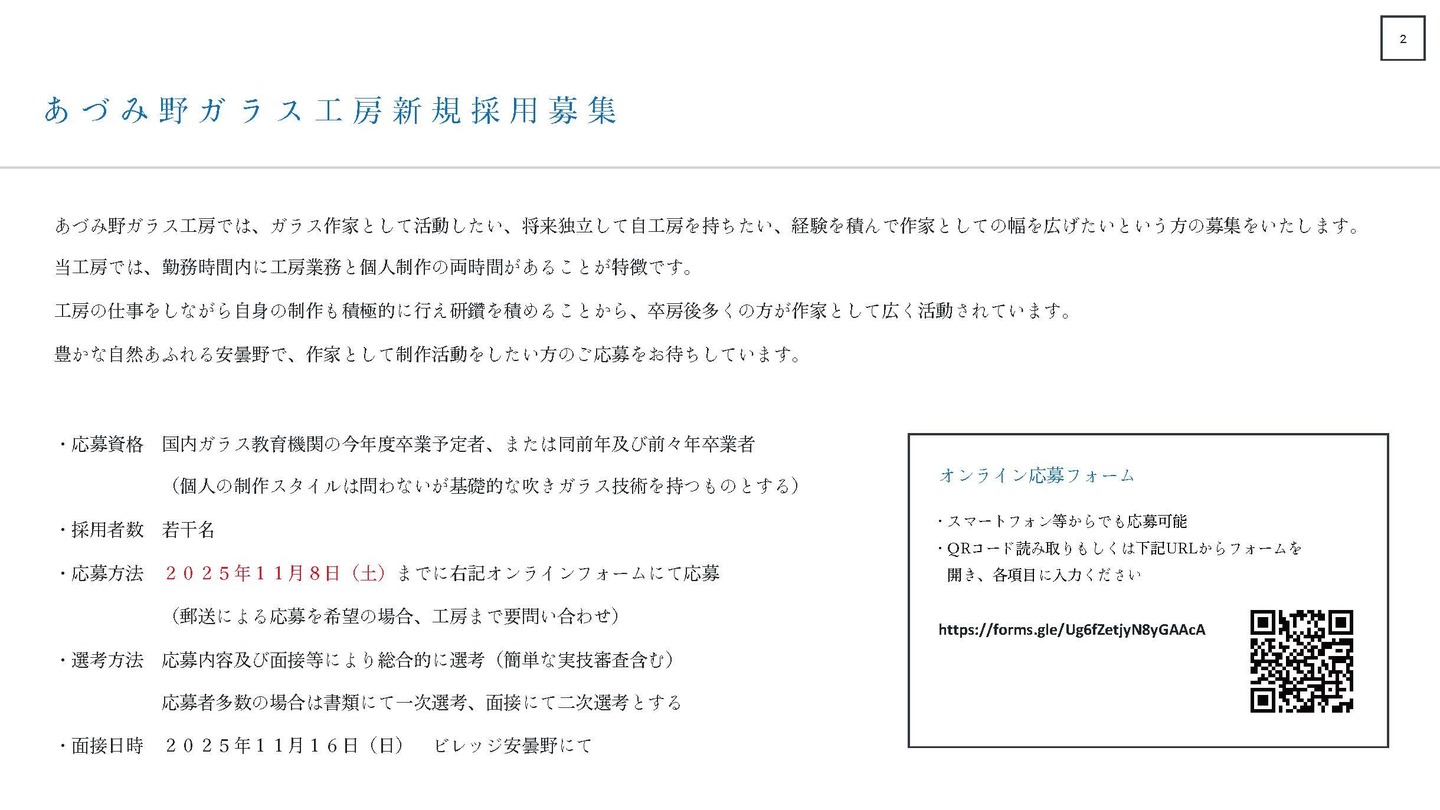 2

あづみ野ガラス工房新規採用募集

あづみ野ガラス工房では、ガラス作家として活動したい、将来独立して自工房を持ちたい、経験を積んで作家としての幅を広げたいという方の募集をいたします。

当工房では、勤務時間内に工房業務と個人制作の両時間があることが特徴です。

工房の仕事をしながら自身の制作も積極的に行え研鑽を積めることから、卒房後多くの方が作家として広く活動されています。

豊かな自然あふれる安曇野で、作家として制作活動をしたい方のご応募をお待ちしています。

・応募資格　国内ガラス教育機関の今年度卒業予定者、または同前年及び前々年卒業者
（個人の制作スタイルは問わないが基礎的な吹きガラス技術を持つものとする）

・採用者数　若干名

・応募方法　２０２５年１１月８日（土）までに右記オンラインフォームにて応募
（郵送による応募を希望の場合、工房まで要問い合わせ）

・選考方法　応募内容及び面接等により総合的に選考（簡単な実技審査含む）
応募者多数の場合は書類にて一次選考、面接にて二次選考とする

・面接日時　２０２５年１１月１６日（日）　ビレッジ安曇野にて

オンライン応募フォーム

・スマートフォン等からでも応募可能
・QRコード読み取りもしくは下記URLからフォームを開き、各項目に入力ください

https://forms.gle/Ug6fZetjyN8yGAAcA